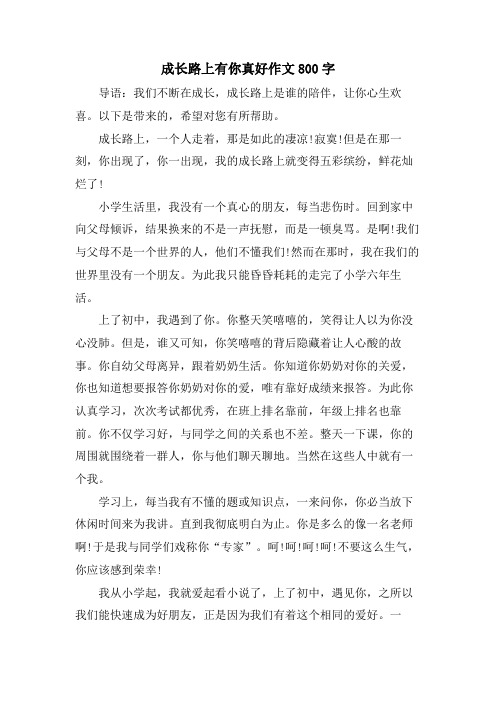 成长路上有你真好作文800字

导语：我们不断在成长，成长路上是谁的陪伴，让你心生欢喜。以下是带来的，希望对您有所帮助。

成长路上，一个人走着，那是如此的凄凉!寂寞!但是在那一刻，你出现了，你一出现，我的成长路上就变得五彩缤纷，鲜花灿烂了!

小学生活里，我没有一个真心的朋友，每当悲伤时。回到家中向父母倾诉，结果换来的不是一声抚慰，而是一顿臭骂。是啊!我们与父母不是一个世界的人，他们不懂我们!然而在那时，我在我们的世界里没有一个朋友。为此我只能昏昏耗耗的走完了小学六年生活。

上了初中，我遇到了你。你整天笑嘻嘻的，笑得让人以为你没心没肺。但是，谁又可知，你笑嘻嘻的背后隐藏着让人心酸的故事。你自幼父母离异，跟着奶奶生活。你知道你奶奶对你的关爱，你也知道想要报答你奶奶对你的爱，唯有靠好成绩来报答。为此你认真学习，次次考试都优秀，在班上排名靠前，年级上排名也靠前。你不仅学习好，与同学之间的关系也不差。整天一下课，你的周围就围绕着一群人，你与他们聊天聊地。当然在这些人中就有一个我。

学习上，每当我有不懂的题或知识点，一来问你，你必当放下休闲时间来为我讲。直到我彻底明白为止。你是多么的像一名老师啊!于是我与同学们戏称你“专家”。呵!呵!呵!呵!不要这么生气，你应该感到荣幸!

我从小学起，我就爱起看小说了，上了初中，遇见你，之所以我们能快速成为好朋友，正是因为我们有着这个相同的爱好。一